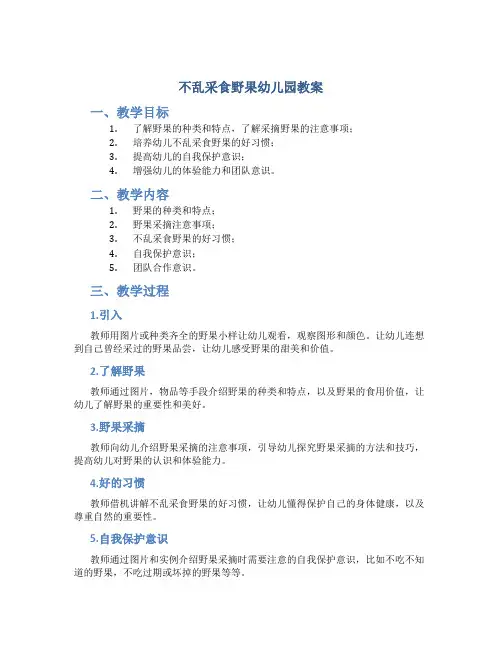 不乱采食野果幼儿园教案

一、教学目标

1. 了解野果的种类和特点，了解采摘野果的注意事项；
2. 培养幼儿不乱采食野果的好习惯；
3. 提高幼儿的自我保护意识；
4. 增强幼儿的体验能力和团队意识。

二、教学内容

1. 野果的种类和特点；
2. 野果采摘注意事项；
3. 不乱采食野果的好习惯；
4. 自我保护意识；
5. 团队合作意识。

三、教学过程

1.引入

教师用图片或种类齐全的野果小样让幼儿观看，观察图形和颜色。让幼儿连想到自己曾经采过的野果品尝，让幼儿感受野果的甜美和价值。

2.了解野果

教师通过图片，物品等手段介绍野果的种类和特点，以及野果的食用价值，让幼儿了解野果的重要性和美好。

3.野果采摘

教师向幼儿介绍野果采摘的注意事项，引导幼儿探究野果采摘的方法和技巧，提高幼儿对野果的认识和体验能力。

4.好的习惯

教师借机讲解不乱采食野果的好习惯，让幼儿懂得保护自己的身体健康，以及尊重自然的重要性。

5.自我保护意识

教师通过图片和实例介绍野果采摘时需要注意的自我保护意识，比如不吃不知道的野果，不吃过期或坏掉的野果等等。